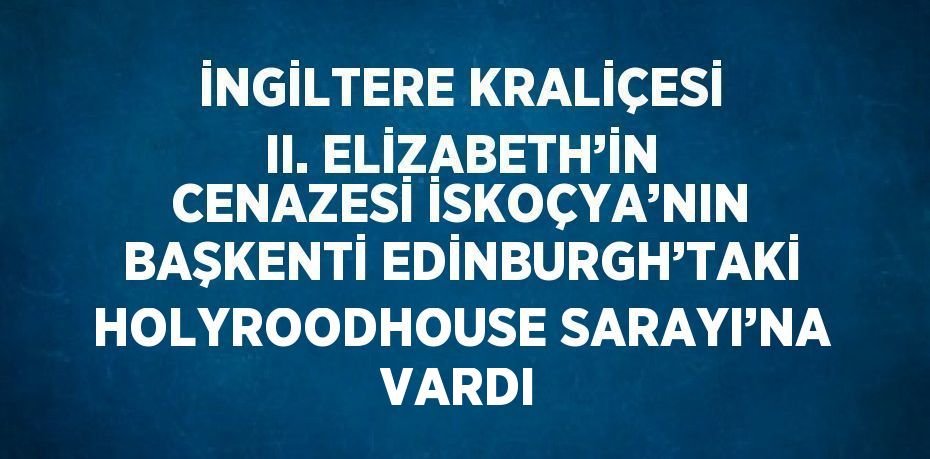 İNGİLTERE KRALİÇESİ II. ELİZABETH'İN CENAZESİ İSKOÇYA'NIN BAŞKENTİ EDİNBURGH'TAKİ HOLYROODHOUSE SARAYI'NA VARDI